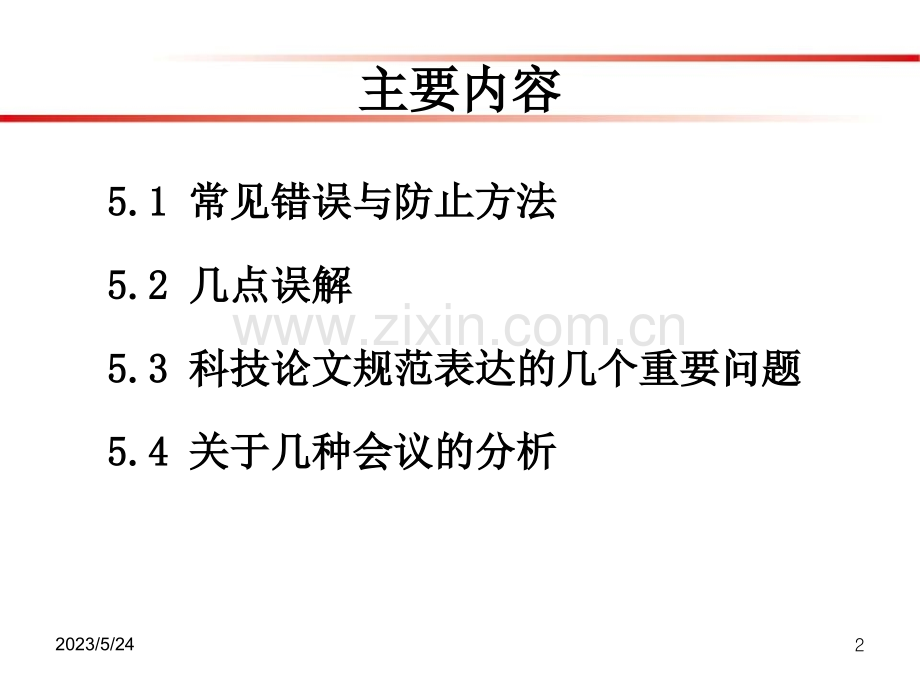 主要内容

5.1 常见错误与防止方法

5.2 几点误解

5.3 科技论文规范表达的几个重要问题

5.4 关于几种会议的分析

2023/5/24

2

www.zixin.com.cn